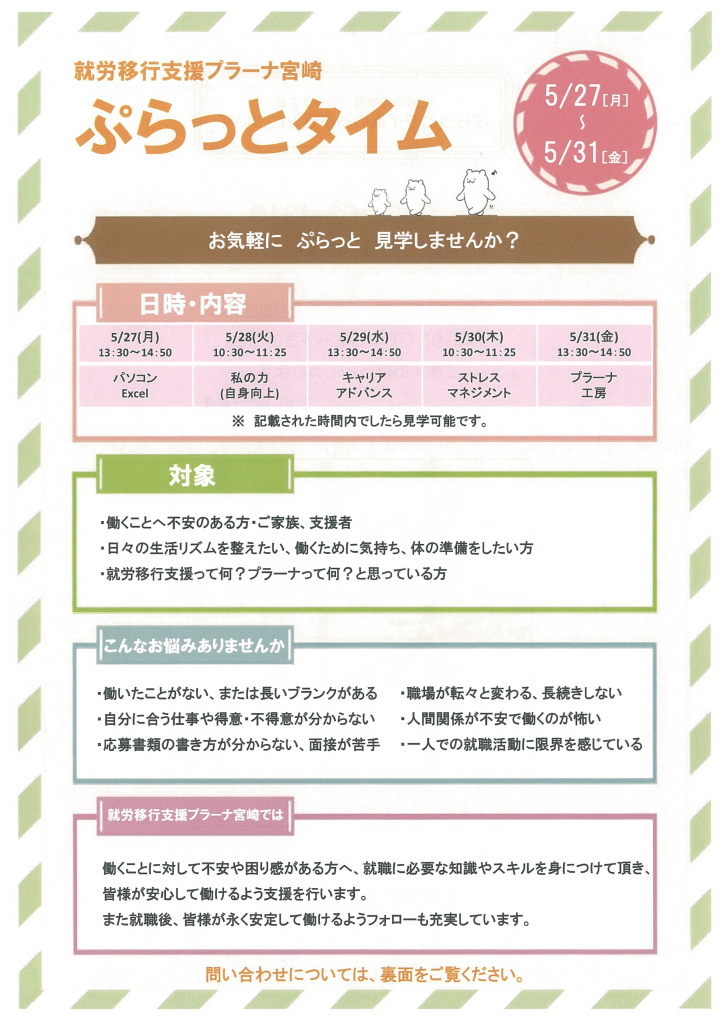 就労移行支援プラーナ宮崎

ぷらっとタイム

5/27[月]
~
5/31[金]

お気軽に　ぷらっと　見学しませんか？

日時・内容

| 5/27(月) 13:30～14:50 | 5/28(火) 10:30～11:25 | 5/29(水) 13:30～14:50 | 5/30(木) 10:30～11:25 | 5/31(金) 13:30～14:50 |
|---|---|---|---|---|
| パソコン Excel | 私の力 (自身向上) | キャリア アドバンス | ストレス マネジメント | プラーナ 工房 |

※　記載された時間内でしたら見学可能です。

対象

・働くことへ不安のある方・ご家族、支援者
・日々の生活リズムを整えたい、働くために気持ち、体の準備をしたい方
・就労移行支援って何？プラーナって何？と思っている方

こんなお悩みありませんか

・働いたことがない、または長いブランクがある
・自分に合う仕事や得意・不得意が分からない
・応募書類の書き方が分からない、面接が苦手
・職場が転々と変わる、長続きしない
・人間関係が不安で働くのが怖い
・一人での就職活動に限界を感じている

就労移行支援プラーナ宮崎では

働くことに対して不安や困り感がある方へ、就職に必要な知識やスキルを身につけて頂き、皆様が安心して働けるよう支援を行います。
また就職後、皆様が永く安定して働けるようフォローも充実しています。

問い合わせについては、裏面をご覧ください。